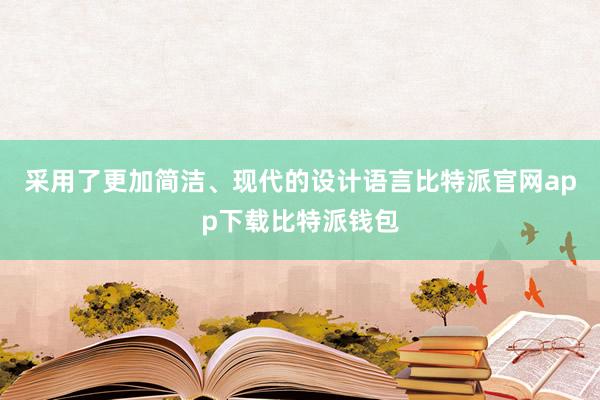 采用了更加简洁、现代的设计语言比特派官网app下载比特派钱包